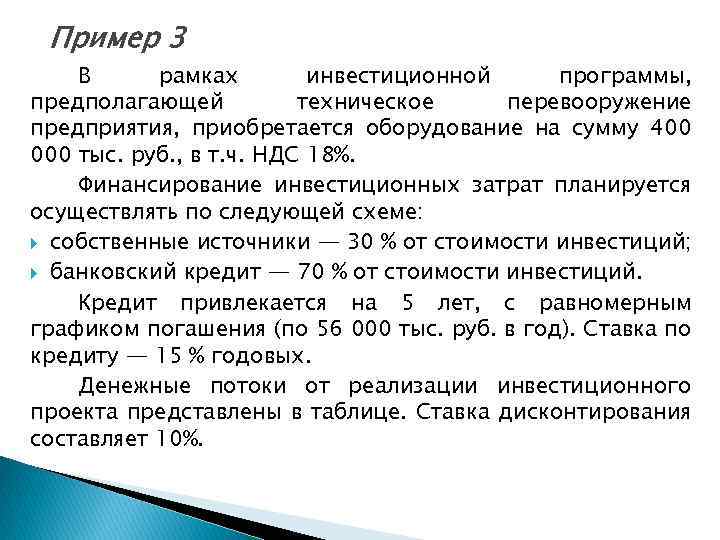 Пример 3

В рамках инвестиционной программы, предполагающей техническое перевооружение предприятия, приобретается оборудование на сумму 400 000 тыс. руб., в т.ч. НДС 18%.

Финансирование инвестиционных затрат планируется осуществлять по следующей схеме:
собственные источники — 30 % от стоимости инвестиций;
банковский кредит — 70 % от стоимости инвестиций.

Кредит привлекается на 5 лет, с равномерным графиком погашения (по 56 000 тыс. руб. в год). Ставка по кредиту — 15 % годовых.

Денежные потоки от реализации инвестиционного проекта представлены в таблице. Ставка дисконтирования составляет 10%.